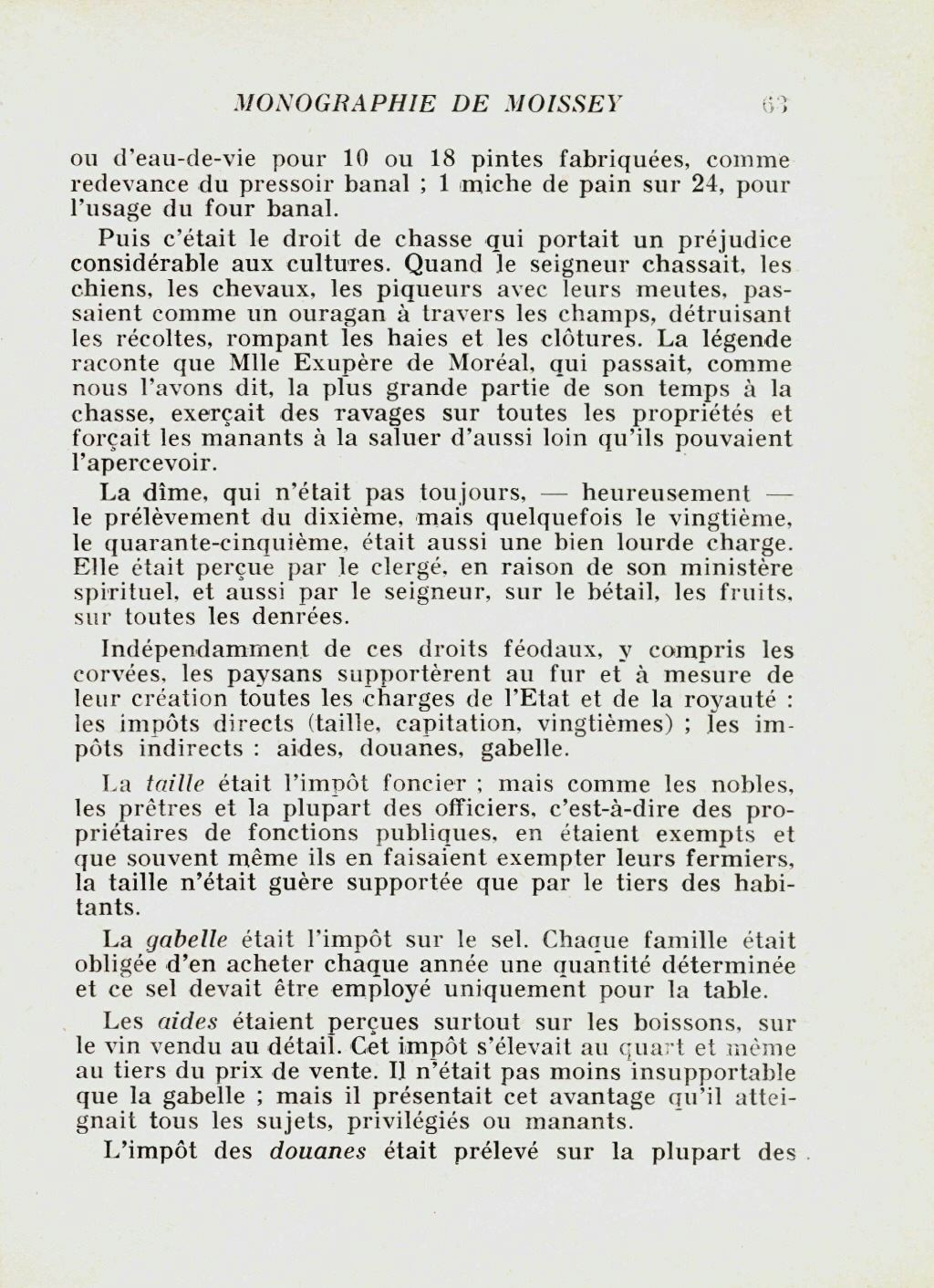 MONOGRAPHIE DE MOISSEY 63

ou d'eau-de-vie pour 10 ou 18 pintes fabriquées, comme redevance du pressoir banal ; 1 miche de pain sur 24, pour l'usage du four banal.

Puis c'était le droit de chasse qui portait un préjudice considérable aux cultures. Quand le seigneur chassait, les chiens, les chevaux, les piqueurs avec leurs meutes, passaient comme un ouragan à travers les champs, détruisant les récoltes, rompant les haies et les clôtures. La légende raconte que Mlle Exupère de Moréal, qui passait, comme nous l'avons dit, la plus grande partie de son temps à la chasse, exerçait des ravages sur toutes les propriétés et forçait les manants à la saluer d'aussi loin qu'ils pouvaient l'apercevoir.

La dîme, qui n'était pas toujours, — heureusement — le prélèvement du dixième, mais quelquefois le vingtième, le quarante-cinquième, était aussi une bien lourde charge. Elle était perçue par le clergé, en raison de son ministère spirituel, et aussi par le seigneur, sur le bétail, les fruits, sur toutes les denrées.

Indépendamment de ces droits féodaux, y compris les corvées, les paysans supportèrent au fur et à mesure de leur création toutes les charges de l'Etat et de la royauté : les impôts directs (taille, capitation, vingtièmes) ; les impôts indirects : aides, douanes, gabelle.

La taille était l'impôt foncier ; mais comme les nobles, les prêtres et la plupart des officiers, c'est-à-dire des propriétaires de fonctions publiques, en étaient exempts et que souvent même ils en faisaient exempter leurs fermiers, la taille n'était guère supportée que par le tiers des habitants.

La gabelle était l'impôt sur le sel. Chaque famille était obligée d'en acheter chaque année une quantité déterminée et ce sel devait être employé uniquement pour la table.

Les aides étaient perçues surtout sur les boissons, sur le vin vendu au détail. Cet impôt s'élevait au quart et même au tiers du prix de vente. Il n'était pas moins insupportable que la gabelle ; mais il présentait cet avantage qu'il atteignait tous les sujets, privilégiés ou manants.

L'impôt des douanes était prélevé sur la plupart des